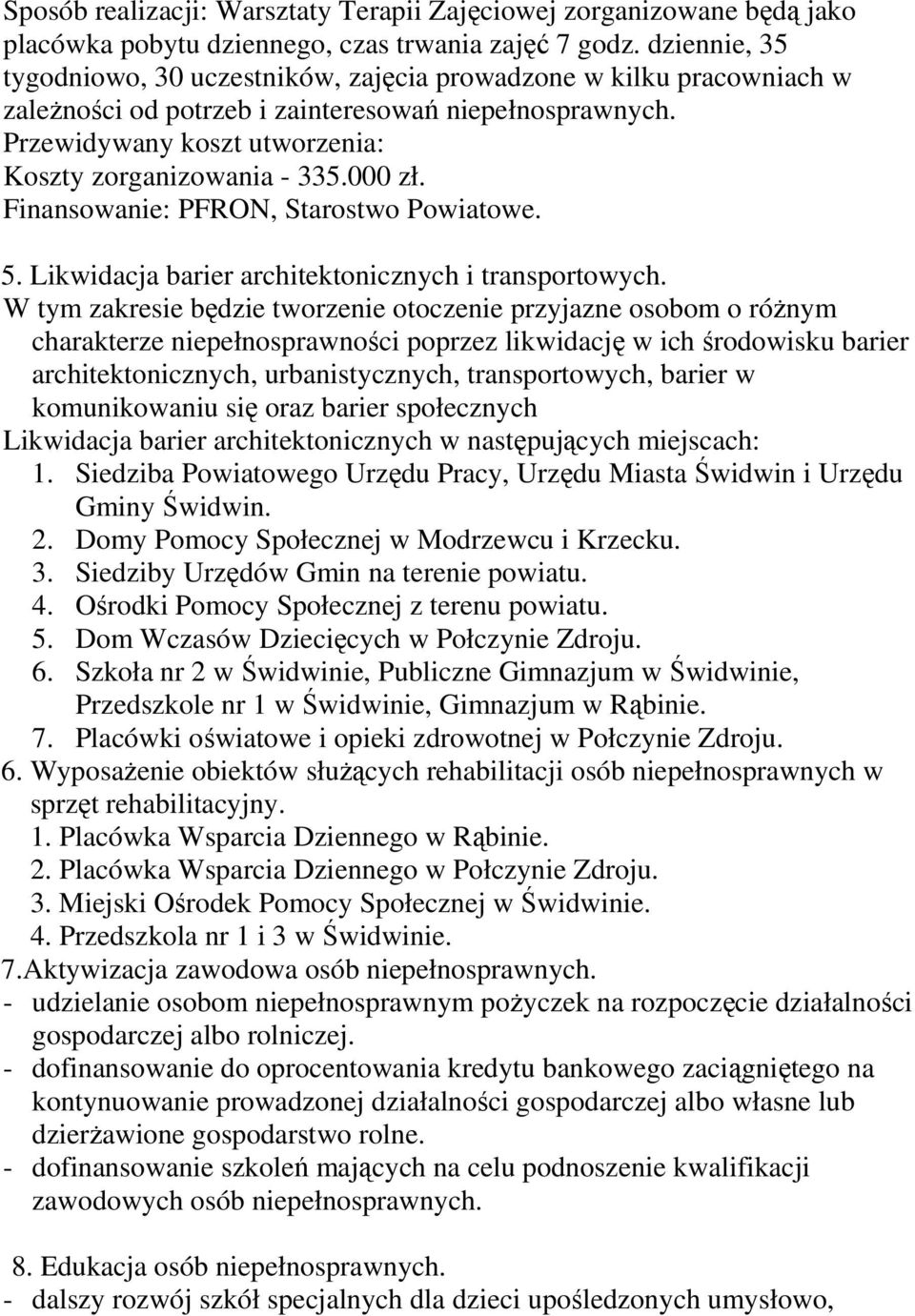 Sposób realizacji: Warsztaty Terapii Zajęciowej zorganizowane będą jako placówka pobytu dziennego, czas trwania zajęć 7 godz. dziennie, 35 tygodniowo, 30 uczestników, zajęcia prowadzone w kilku pracowniach w zależności od potrzeb i zainteresowań niepełnosprawnych.
Przewidywany koszt utworzenia:
Koszty zorganizowania - 335.000 zł.
Finansowanie: PFRON, Starostwo Powiatowe.

5. Likwidacja barier architektonicznych i transportowych.
W tym zakresie będzie tworzenie otoczenie przyjazne osobom o różnym charakterze niepełnosprawności poprzez likwidację w ich środowisku barier architektonicznych, urbanistycznych, transportowych, barier w komunikowaniu się oraz barier społecznych
Likwidacja barier architektonicznych w następujących miejscach:
1. Siedziba Powiatowego Urzędu Pracy, Urzędu Miasta Świdwin i Urzędu Gminy Świdwin.
2. Domy Pomocy Społecznej w Modrzewcu i Krzecku.
3. Siedziby Urzędów Gmin na terenie powiatu.
4. Ośrodki Pomocy Społecznej z terenu powiatu.
5. Dom Wczasów Dziecięcych w Połczynie Zdroju.
6. Szkoła nr 2 w Świdwinie, Publiczne Gimnazjum w Świdwinie, Przedszkole nr 1 w Świdwinie, Gimnazjum w Rąbinie.
7. Placówki oświatowe i opieki zdrowotnej w Połczynie Zdroju.
6. Wyposażenie obiektów służących rehabilitacji osób niepełnosprawnych w sprzęt rehabilitacyjny.
1. Placówka Wsparcia Dziennego w Rąbinie.
2. Placówka Wsparcia Dziennego w Połczynie Zdroju.
3. Miejski Ośrodek Pomocy Społecznej w Świdwinie.
4. Przedszkola nr 1 i 3 w Świdwinie.
7.Aktywizacja zawodowa osób niepełnosprawnych.
- udzielanie osobom niepełnosprawnym pożyczek na rozpoczęcie działalności gospodarczej albo rolniczej.
- dofinansowanie do oprocentowania kredytu bankowego zaciągniętego na kontynuowanie prowadzonej działalności gospodarczej albo własne lub dzierżawione gospodarstwo rolne.
- dofinansowanie szkoleń mających na celu podnoszenie kwalifikacji zawodowych osób niepełnosprawnych.

8. Edukacja osób niepełnosprawnych.
- dalszy rozwój szkół specjalnych dla dzieci upośledzonych umysłowo,